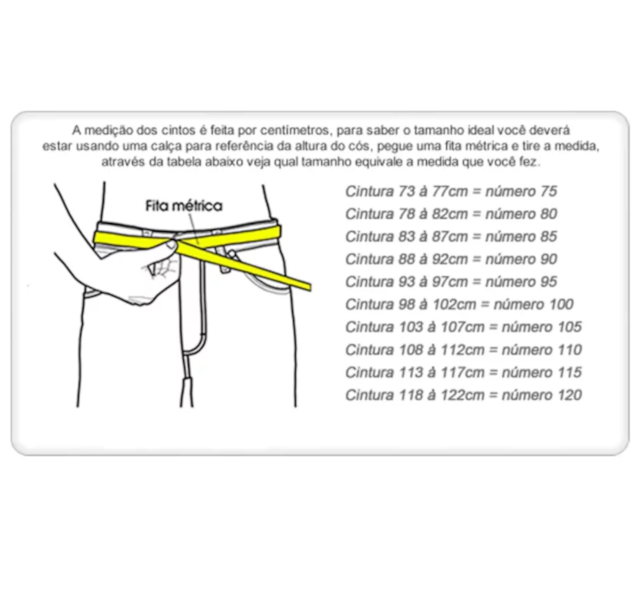 A medição dos cintos é feita por centímetros, para saber o tamanho ideal você deverá estar usando uma calça para referência da altura do cós, pegue uma fita métrica e tire a medida, através da tabela abaixo veja qual tamanho equivale a medida que você fez.

Fita métrica

Cintura 73 à 77cm = número 75
Cintura 78 à 82cm = número 80
Cintura 83 à 87cm = número 85
Cintura 88 à 92cm = número 90
Cintura 93 à 97cm = número 95
Cintura 98 à 102cm = número 100
Cintura 103 à 107cm = número 105
Cintura 108 à 112cm = número 110
Cintura 113 à 117cm = número 115
Cintura 118 à 122cm = número 120